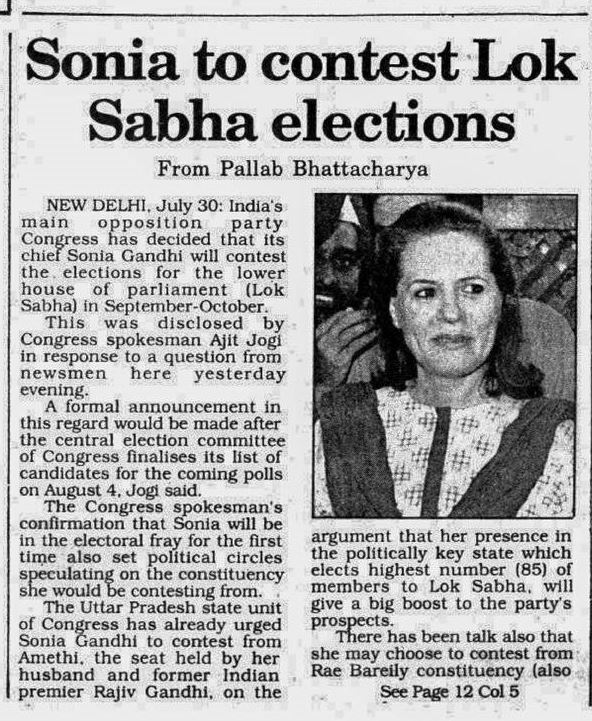 Sonia to contest Lok Sabha elections

From Pallab Bhattacharya

NEW DELHI, July 30: India's main opposition party Congress has decided that its chief Sonia Gandhi will contest the elections for the lower house of parliament (Lok Sabha) in September-October.

This was disclosed by Congress spokesman Ajit Jogi in response to a question from newsmen here yesterday evening.

A formal announcement in this regard would be made after the central election committee of Congress finalises its list of candidates for the coming polls on August 4, Jogi said.

The Congress spokesman's confirmation that Sonia will be in the electoral fray for the first time also set political circles speculating on the constituency she would be contesting from.

The Uttar Pradesh state unit of Congress has already urged Sonia Gandhi to contest from Amethi, the seat held by her husband and former Indian premier Rajiv Gandhi, on the argument that her presence in the politically key state which elects highest number (85) of members to Lok Sabha, will give a big boost to the party's prospects.

There has been talk also that she may choose to contest from Rae Bareily constituency (also

See Page 12 Col 5